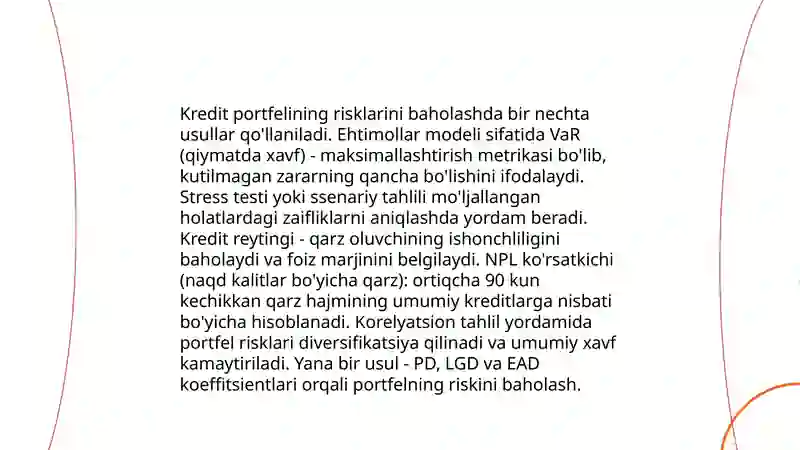 Kredit portfelining risklarini baholashda bir nechta usullar qo'llaniladi. Ehtimollar modeli sifatida VaR (qiymatda xavf) - maksimallashtirish metrikasi bo'lib, kutilmagan zararning qancha bo'lishini ifodalaydi. Stress testi yoki ssenariy tahlili mo'ljallangan holatlardagi zaifliklarni aniqlashda yordam beradi. Kredit reytingi - qarz oluvchining ishonchliligini baholaydi va foiz marjinini belgilaydi. NPL ko'rsatkichi (naqd kalitlar bo'yicha qarz): ortiqcha 90 kun kechikkan qarz hajmining umumiy kreditlarga nisbati bo'yicha hisoblanadi. Korelyatsion tahlil yordamida portfel risklari diversifikatsiya qilinadi va umumiy xavf kamaytiriladi. Yana bir usul - PD, LGD va EAD koeffitsientlari orqali portfelning riskini baholash.